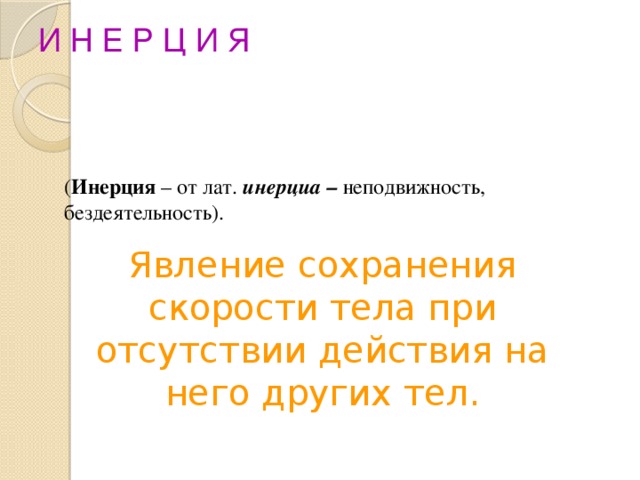 И Н Е Р Ц И Я

(Инерция – от лат. инерциа – неподвижность, бездеятельность).

Явление сохранения скорости тела при отсутствии действия на него других тел.